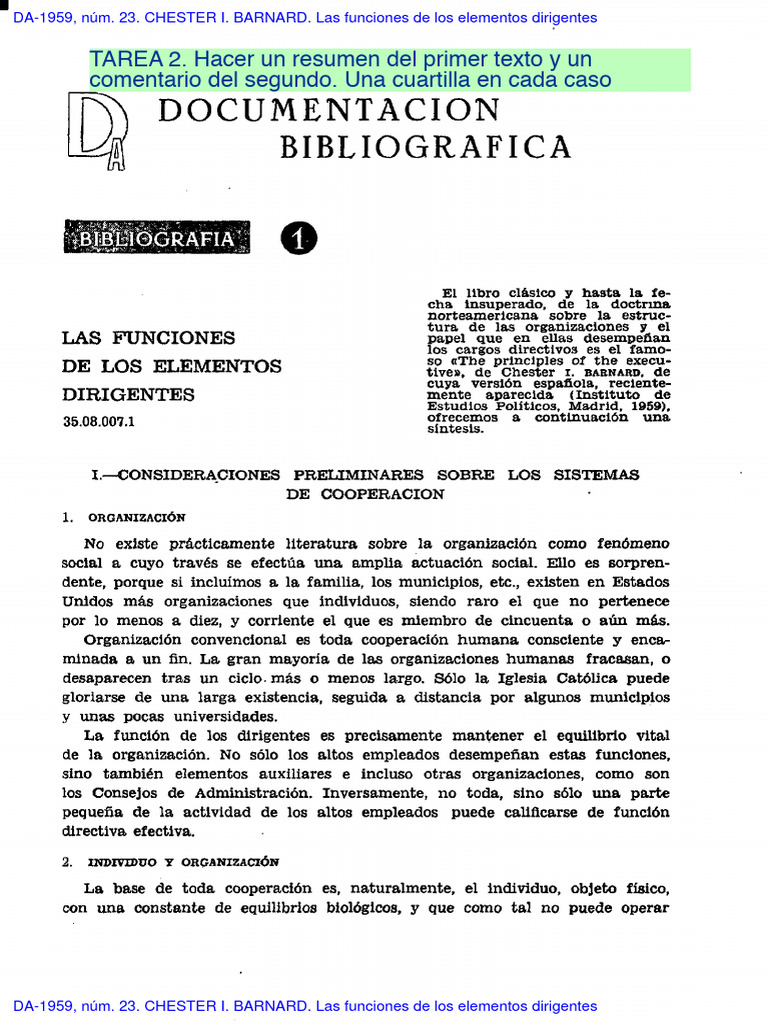 DA-1959, núm. 23. CHESTER I. BARNARD. Las funciones de los elementos dirigentes

TAREA 2. Hacer un resumen del primer texto y un comentario del segundo. Una cuartilla en cada caso

DA

DOCUMENTACION BIBLIOGRAFICA

BIBLIOGRAFIA 1

LAS FUNCIONES DE LOS ELEMENTOS DIRIGENTES

35.08.007.1

El libro clásico y hasta la fecha insuperado, de la doctrina norteamericana sobre la estructura de las organizaciones y el papel que en ellas desempeñan los cargos directivos es el famoso «The principles of the executive», de Chester I. BARNARD, de cuya versión española, recientemente aparecida (Instituto de Estudios Políticos, Madrid, 1959), ofrecemos a continuación una síntesis.

I.—CONSIDERACIONES PRELIMINARES SOBRE LOS SISTEMAS DE COOPERACION

1. ORGANIZACIÓN

No existe prácticamente literatura sobre la organización como fenómeno social a cuyo través se efectúa una amplia actuación social. Ello es sorprendente, porque si incluímos a la familia, los municipios, etc., existen en Estados Unidos más organizaciones que individuos, siendo raro el que no pertenece por lo menos a diez, y corriente el que es miembro de cincuenta o aún más.

Organización convencional es toda cooperación humana consciente y encaminada a un fin. La gran mayoría de las organizaciones humanas fracasan, o desaparecen tras un ciclo más o menos largo. Sólo la Iglesia Católica puede gloriarse de una larga existencia, seguida a distancia por algunos municipios y unas pocas universidades.

La función de los dirigentes es precisamente mantener el equilibrio vital de la organización. No sólo los altos empleados desempeñan estas funciones, sino también elementos auxiliares e incluso otras organizaciones, como son los Consejos de Administración. Inversamente, no toda, sino sólo una parte pequeña de la actividad de los altos empleados puede calificarse de función directiva efectiva.

2. INDIVIDUO Y ORGANIZACIÓN

La base de toda cooperación es, naturalmente, el individuo, objeto físico, con una constante de equilibrios biológicos, y que como tal no puede operar

DA-1959, núm. 23. CHESTER I. BARNARD. Las funciones de los elementos dirigentes